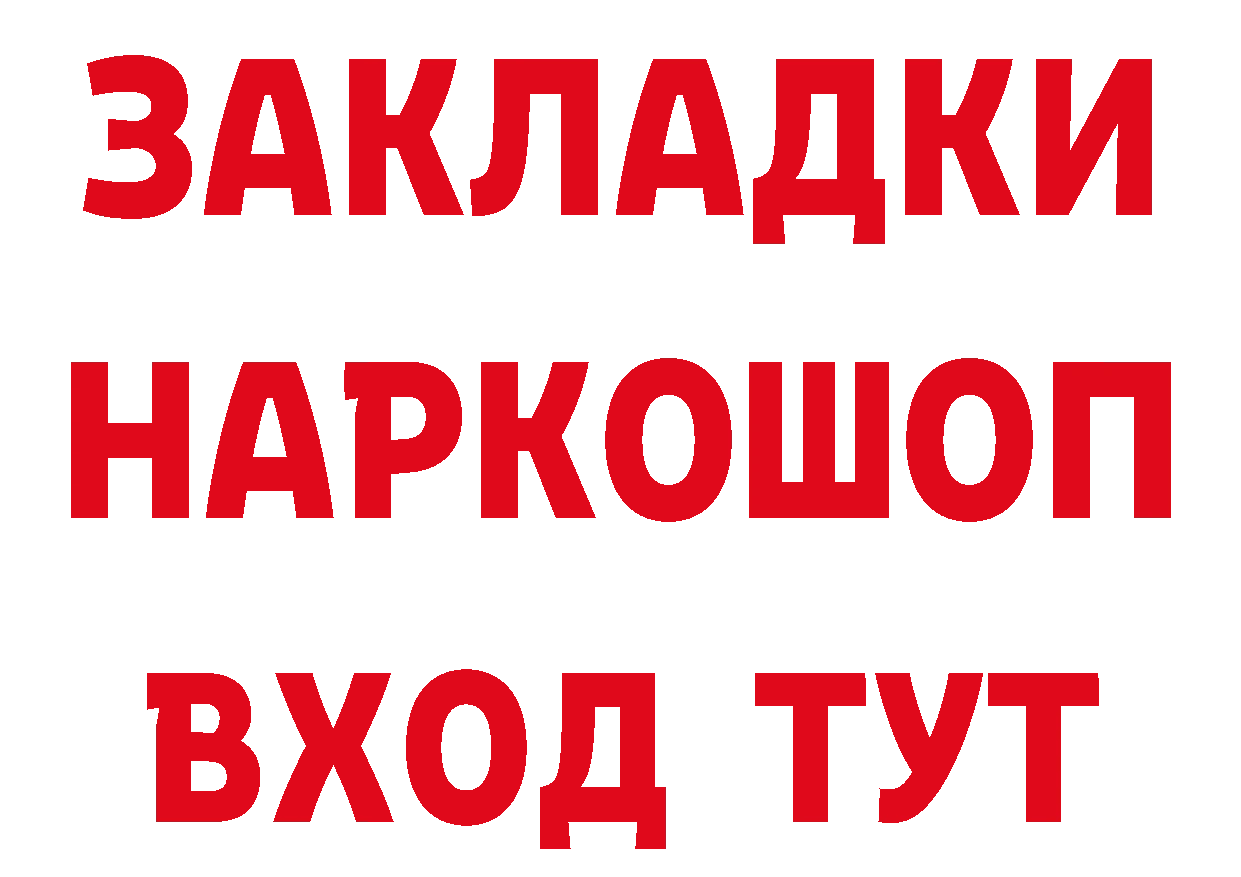 ЗАКЛАДКИ НАРКОШОП ВХОД ТУТ